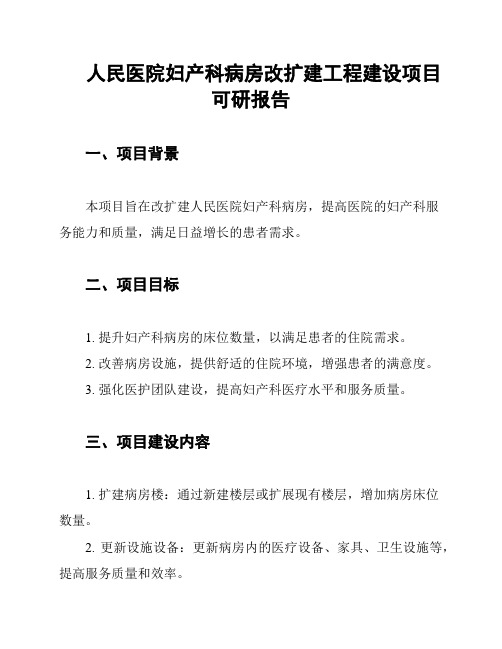 人民医院妇产科病房改扩建工程建设项目可研报告

一、项目背景

本项目旨在改扩建人民医院妇产科病房，提高医院的妇产科服务能力和质量，满足日益增长的患者需求。

二、项目目标

1. 提升妇产科病房的床位数量，以满足患者的住院需求。

2. 改善病房设施，提供舒适的住院环境，增强患者的满意度。

3. 强化医护团队建设，提高妇产科医疗水平和服务质量。

三、项目建设内容

1. 扩建病房楼：通过新建楼层或扩展现有楼层，增加病房床位数量。

2. 更新设施设备：更新病房内的医疗设备、家具、卫生设施等，提高服务质量和效率。